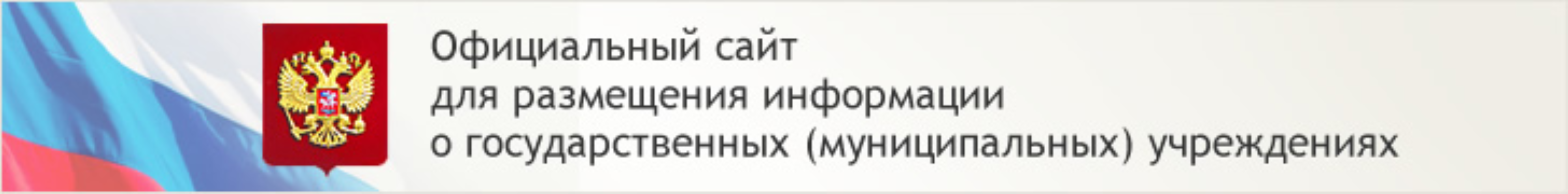 Официальный сайт
для размещения информации
о государственных (муниципальных) учреждениях